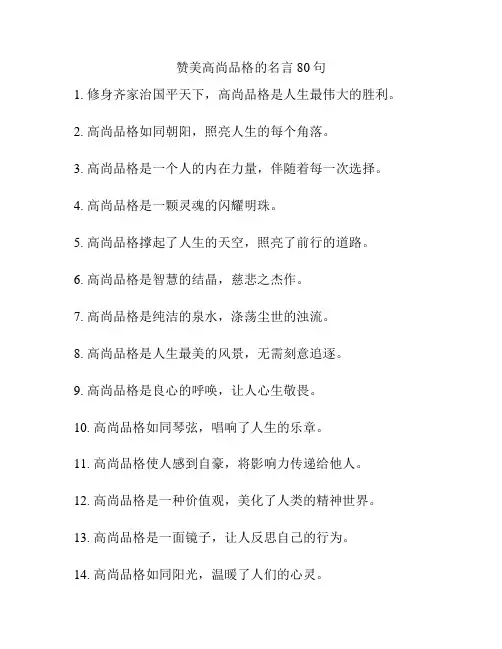 赞美高尚品格的名言 80 句

1. 修身齐家治国平天下，高尚品格是人生最伟大的胜利。

2. 高尚品格如同朝阳，照亮人生的每个角落。

3. 高尚品格是一个人的内在力量，伴随着每一次选择。

4. 高尚品格是一颗灵魂的闪耀明珠。

5. 高尚品格撑起了人生的天空，照亮了前行的道路。

6. 高尚品格是智慧的结晶，慈悲之杰作。

7. 高尚品格是纯洁的泉水，涤荡尘世的浊流。

8. 高尚品格是人生最美的风景，无需刻意追逐。

9. 高尚品格是良心的呼唤，让人心生敬畏。

10. 高尚品格如同琴弦，唱响了人生的乐章。

11. 高尚品格使人感到自豪，将影响力传递给他人。

12. 高尚品格是一种价值观，美化了人类的精神世界。

13. 高尚品格是一面镜子，让人反思自己的行为。

14. 高尚品格如同阳光，温暖了人们的心灵。